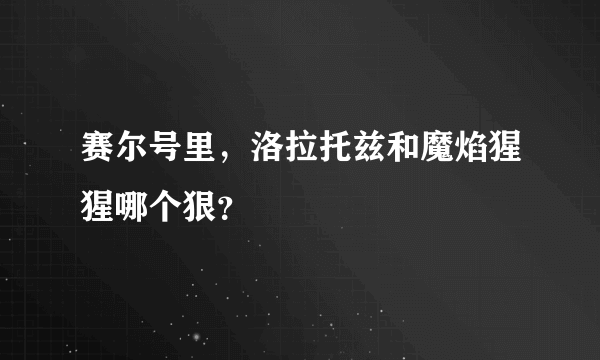 赛尔号里，洛拉托兹和魔焰猩猩哪个狠?